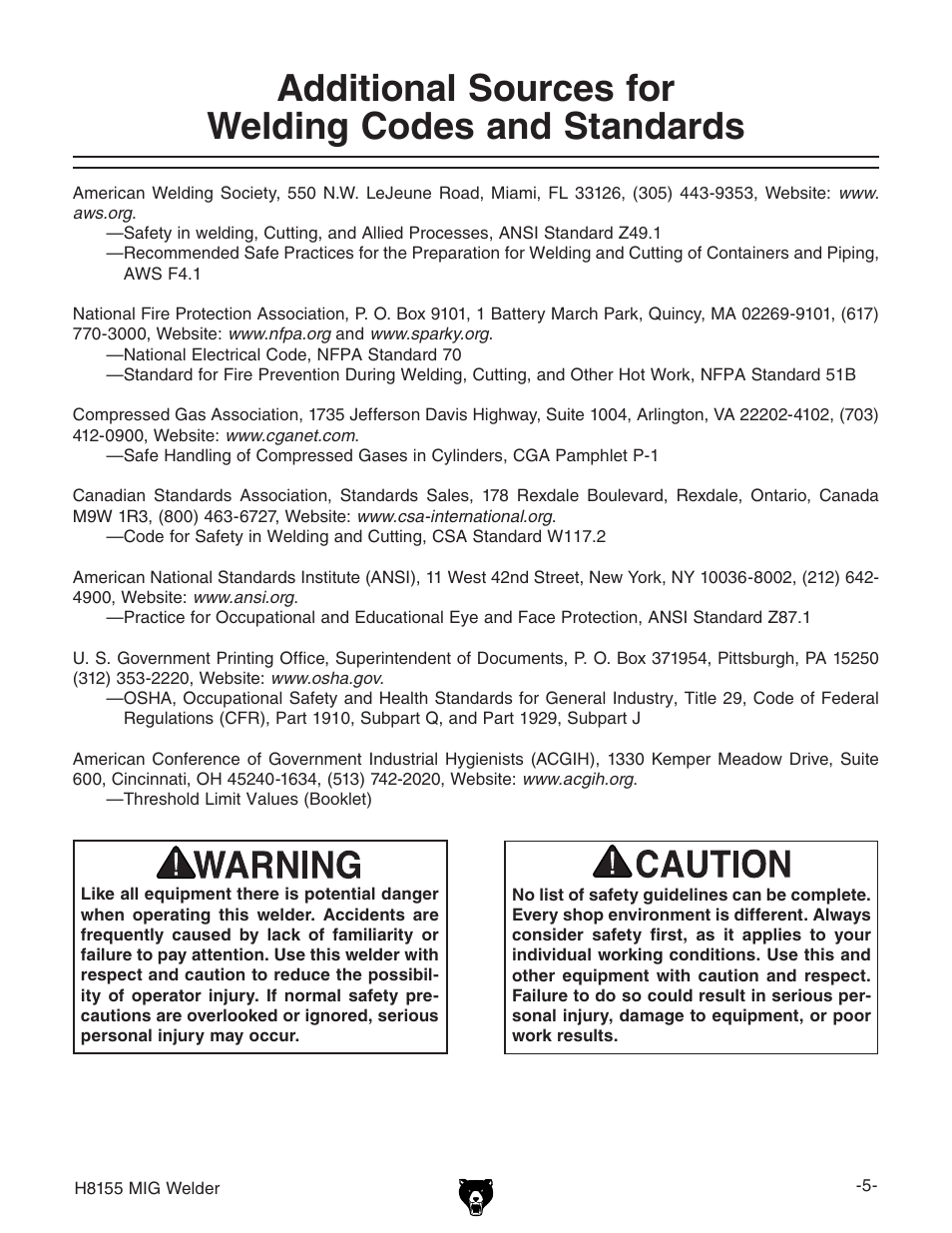 Additional Sources for Welding Codes and Standards

American Welding Society, 550 N.W. LeJeune Road, Miami, FL 33126, (305) 443-9353, Website: www.aws.org.
—Safety in welding, Cutting, and Allied Processes, ANSI Standard Z49.1
—Recommended Safe Practices for the Preparation for Welding and Cutting of Containers and Piping, AWS F4.1

National Fire Protection Association, P. O. Box 9101, 1 Battery March Park, Quincy, MA 02269-9101, (617) 770-3000, Website: www.nfpa.org and www.sparky.org.
—National Electrical Code, NFPA Standard 70
—Standard for Fire Prevention During Welding, Cutting, and Other Hot Work, NFPA Standard 51B

Compressed Gas Association, 1735 Jefferson Davis Highway, Suite 1004, Arlington, VA 22202-4102, (703) 412-0900, Website: www.cganet.com.
—Safe Handling of Compressed Gases in Cylinders, CGA Pamphlet P-1

Canadian Standards Association, Standards Sales, 178 Rexdale Boulevard, Rexdale, Ontario, Canada M9W 1R3, (800) 463-6727, Website: www.csa-international.org.
—Code for Safety in Welding and Cutting, CSA Standard W117.2

American National Standards Institute (ANSI), 11 West 42nd Street, New York, NY 10036-8002, (212) 642-4900, Website: www.ansi.org.
—Practice for Occupational and Educational Eye and Face Protection, ANSI Standard Z87.1

U. S. Government Printing Office, Superintendent of Documents, P. O. Box 371954, Pittsburgh, PA 15250 (312) 353-2220, Website: www.osha.gov.
—OSHA, Occupational Safety and Health Standards for General Industry, Title 29, Code of Federal Regulations (CFR), Part 1910, Subpart Q, and Part 1929, Subpart J

American Conference of Government Industrial Hygienists (ACGIH), 1330 Kemper Meadow Drive, Suite 600, Cincinnati, OH 45240-1634, (513) 742-2020, Website: www.acgih.org.
—Threshold Limit Values (Booklet)

WARNING
Like all equipment there is potential danger when operating this welder. Accidents are frequently caused by lack of familiarity or failure to pay attention. Use this welder with respect and caution to reduce the possibility of operator injury. If normal safety precautions are overlooked or ignored, serious personal injury may occur.

CAUTION
No list of safety guidelines can be complete. Every shop environment is different. Always consider safety first, as it applies to your individual working conditions. Use this and other equipment with caution and respect. Failure to do so could result in serious personal injury, damage to equipment, or poor work results.

H8155 MIG Welder

-5-